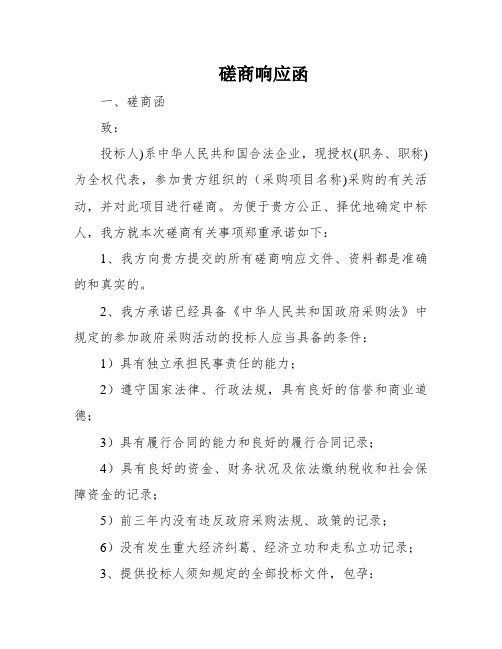 磋商响应函

一、磋商函

致：

投标人)系中华人民共和国合法企业，现授权(职务、职称)为全权代表，参加贵方组织的（采购项目名称)采购的有关活动，并对此项目进行磋商。为便于贵方公正、择优地确定中标人，我方就本次磋商有关事项郑重承诺如下：

1、我方向贵方提交的所有磋商响应文件、资料都是准确的和真实的。

2、我方承诺已经具备《中华人民共和国政府采购法》中规定的参加政府采购活动的投标人应当具备的条件：

1）具有独立承担民事责任的能力；

2）遵守国家法律、行政法规，具有良好的信誉和商业道德；

3）具有履行合同的能力和良好的履行合同记录；

4）具有良好的资金、财务状况及依法缴纳税收和社会保障资金的记录；

5）前三年内没有违反政府采购法规、政策的记录；

6）没有发生重大经济纠葛、经济立功和走私立功记录；

3、提供投标人须知规定的全部投标文件，包孕：